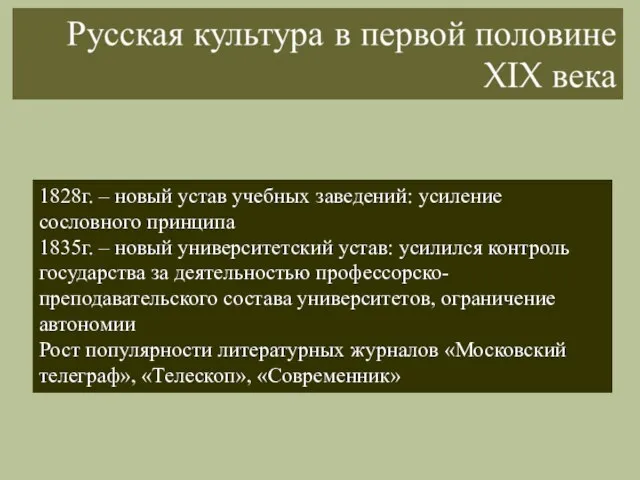 Русская культура в первой половине XIX века

1828г. – новый устав учебных заведений: усиление сословного принципа
1835г. – новый университетский устав: усилился контроль государства за деятельностью профессорско-преподавательского состава университетов, ограничение автономии
Рост популярности литературных журналов «Московский телеграф», «Телескоп», «Современник»